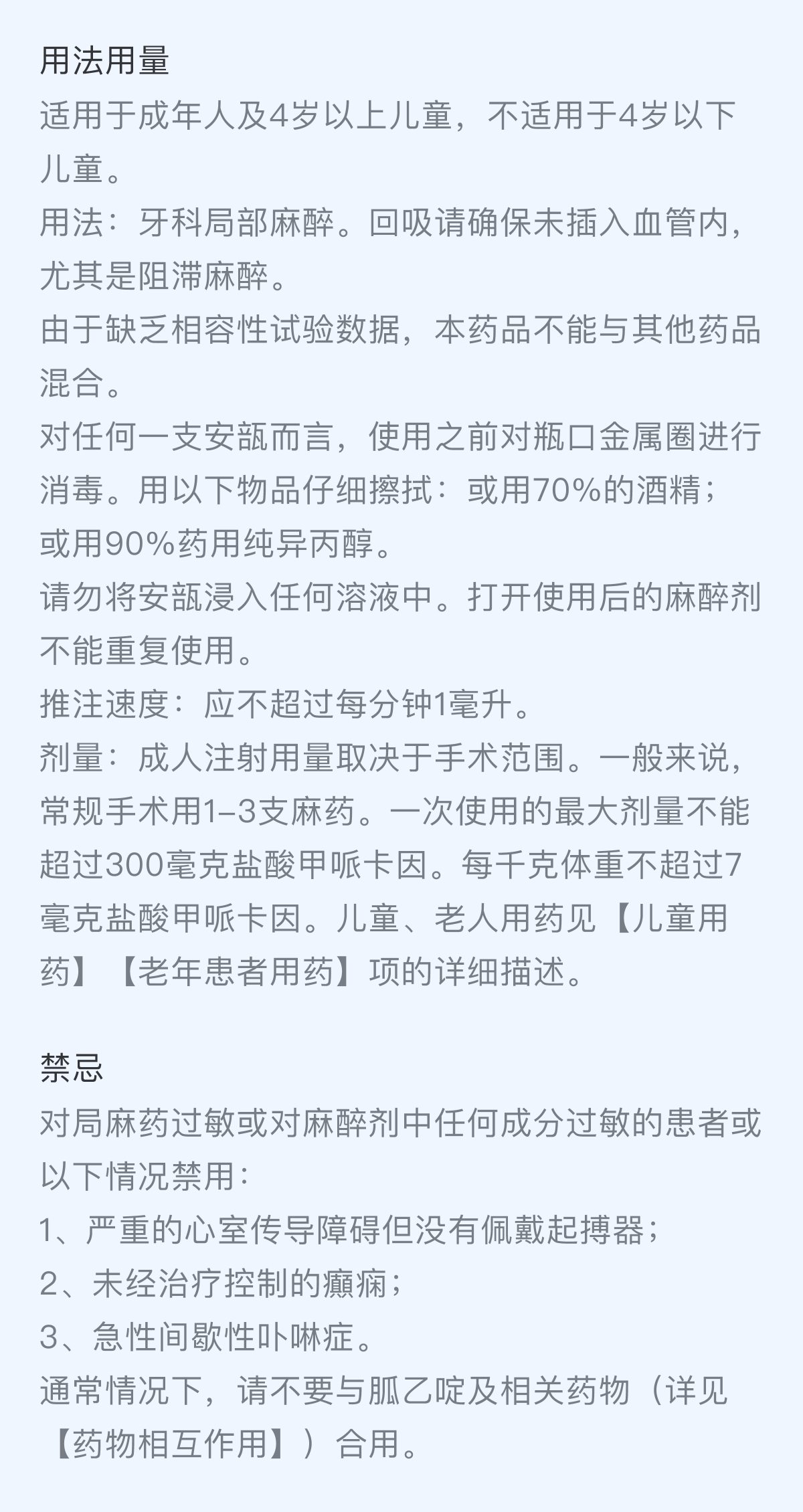 用法用量
适用于成年人及4岁以上儿童，不适用于4岁以下儿童。
用法：牙科局部麻醉。回吸请确保未插入血管内，尤其是阻滞麻醉。
由于缺乏相容性试验数据，本药品不能与其他药品混合。
对任何一支安瓿而言，使用之前对瓶口金属圈进行消毒。用以下物品仔细擦拭：或用70%的酒精；或用90%药用纯异丙醇。
请勿将安瓿浸入任何溶液中。打开使用后的麻醉剂不能重复使用。
推注速度：应不超过每分钟1毫升。
剂量：成人注射用量取决于手术范围。一般来说，常规手术用1–3支麻药。一次使用的最大剂量不能超过300毫克盐酸甲哌卡因。每千克体重不超过7毫克盐酸甲哌卡因。儿童、老人用药见【儿童用药】【老年患者用药】项的详细描述。

禁忌
对局麻药过敏或对麻醉剂中任何成分过敏的患者或以下情况禁用：
1、严重的心室传导障碍但没有佩戴起搏器；
2、未经治疗控制的癫痫；
3、急性间歇性卟啉症。
通常情况下，请不要与胍乙啶及相关药物（详见【药物相互作用】）合用。